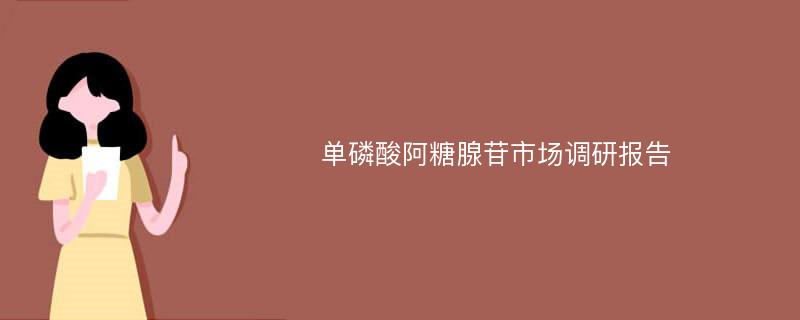 单磷酸阿糖腺苷市场调研报告